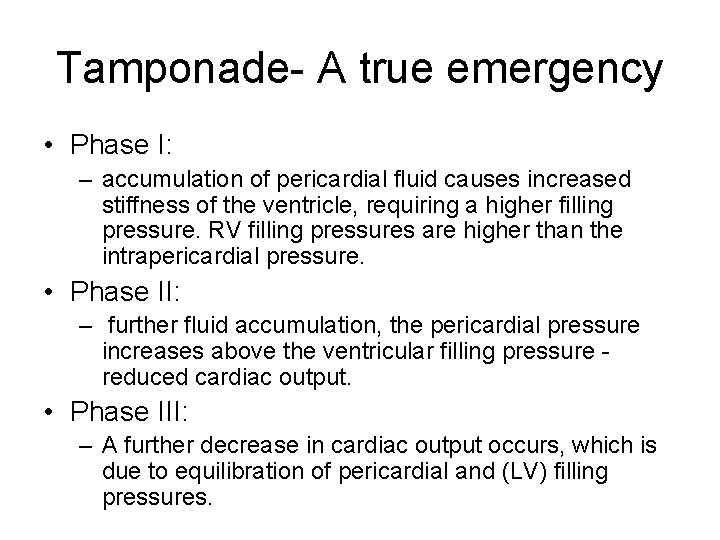 Tamponade- A true emergency

• Phase I:
– accumulation of pericardial fluid causes increased stiffness of the ventricle, requiring a higher filling pressure. RV filling pressures are higher than the intrapericardial pressure.

• Phase II:
– further fluid accumulation, the pericardial pressure increases above the ventricular filling pressure - reduced cardiac output.

• Phase III:
– A further decrease in cardiac output occurs, which is due to equilibration of pericardial and (LV) filling pressures.